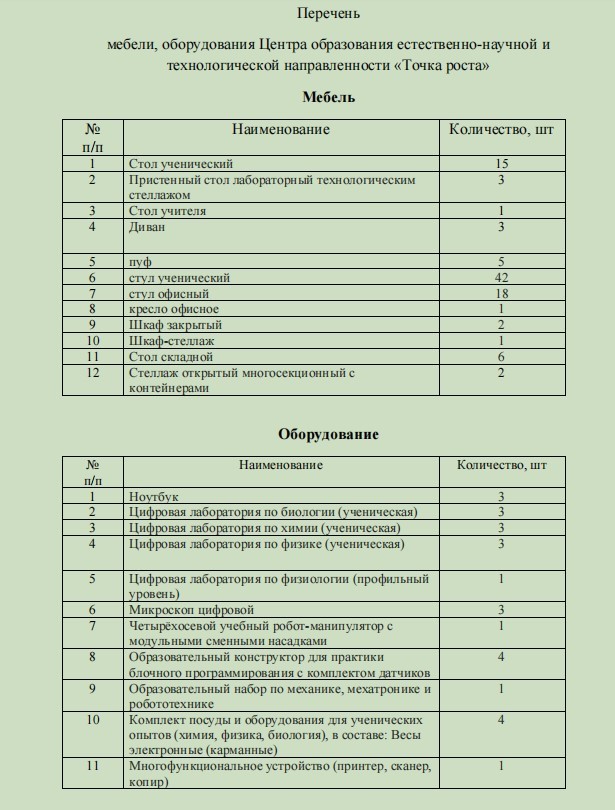 Перечень

мебели, оборудования Центра образования естественно-научной и технологической направленности «Точка роста»

Мебель

| № п/п | Наименование | Количество, шт |
|---|---|---|
| 1 | Стол ученический | 15 |
| 2 | Пристенный стол лабораторный технологическим стеллажом | 3 |
| 3 | Стол учителя | 1 |
| 4 | Диван | 3 |
| 5 | пуф | 5 |
| 6 | стул ученический | 42 |
| 7 | стул офисный | 18 |
| 8 | кресло офисное | 1 |
| 9 | Шкаф закрытый | 2 |
| 10 | Шкаф-стеллаж | 1 |
| 11 | Стол складной | 6 |
| 12 | Стеллаж открытый многосекционный с контейнерами | 2 |

Оборудование

| № п/п | Наименование | Количество, шт |
|---|---|---|
| 1 | Ноутбук | 3 |
| 2 | Цифровая лаборатория по биологии (ученическая) | 3 |
| 3 | Цифровая лаборатория по химии (ученическая) | 3 |
| 4 | Цифровая лаборатория по физике (ученическая) | 3 |
| 5 | Цифровая лаборатория по физиологии (профильный уровень) | 1 |
| 6 | Микроскоп цифровой | 3 |
| 7 | Четырёхосевой учебный робот-манипулятор с модульными сменными насадками | 1 |
| 8 | Образовательный конструктор для практики блочного программирования с комплектом датчиков | 4 |
| 9 | Образовательный набор по механике, мехатронике и робототехнике | 1 |
| 10 | Комплект посуды и оборудования для ученических опытов (химия, физика, биология), в составе: Весы электронные (карманные) | 4 |
| 11 | Многофункциональное устройство (принтер, сканер, копир) | 1 |